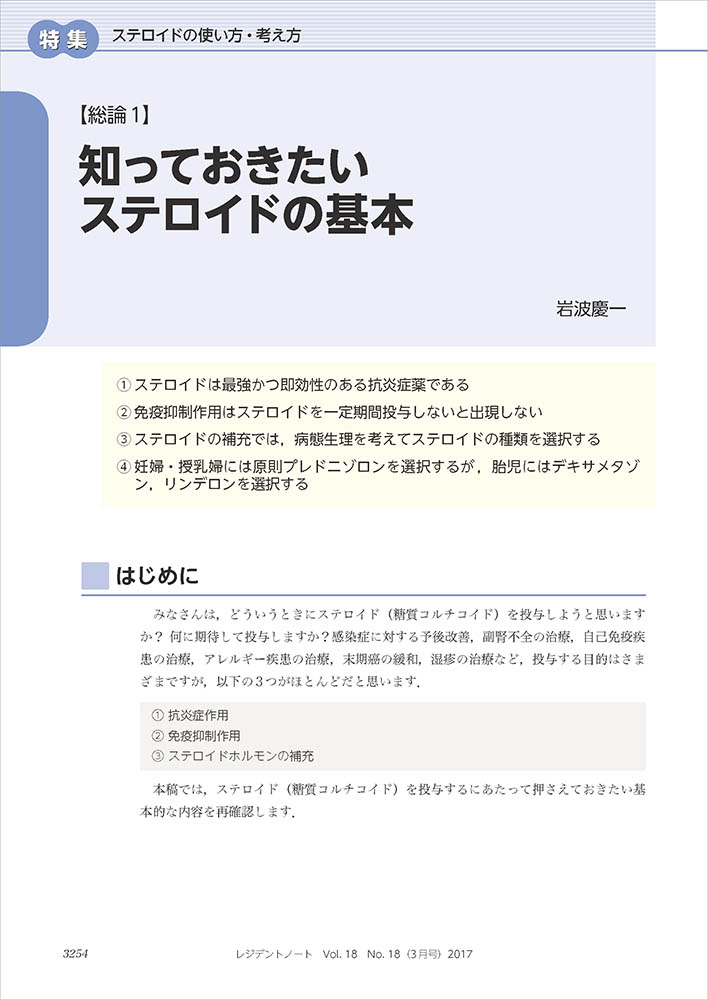 特集 ステロイドの使い方・考え方

【総論1】

知っておきたい ステロイドの基本

岩波慶一

① ステロイドは最強かつ即効性のある抗炎症薬である
② 免疫抑制作用はステロイドを一定期間投与しないと出現しない
③ ステロイドの補充では，病態生理を考えてステロイドの種類を選択する
④ 妊婦・授乳婦には原則プレドニゾロンを選択するが，胎児にはデキサメタゾン，リンデロンを選択する

はじめに

みなさんは，どういうときにステロイド（糖質コルチコイド）を投与しようと思いますか？ 何に期待して投与しますか？感染症に対する予後改善，副腎不全の治療，自己免疫疾患の治療，アレルギー疾患の治療，末期癌の緩和，湿疹の治療など，投与する目的はさまざまですが，以下の3つがほとんどだと思います．

① 抗炎症作用
② 免疫抑制作用
③ ステロイドホルモンの補充

本稿では，ステロイド（糖質コルチコイド）を投与するにあたって押さえておきたい基本的な内容を再確認します．

3254 レジデントノート Vol. 18 No. 18（3月号）2017